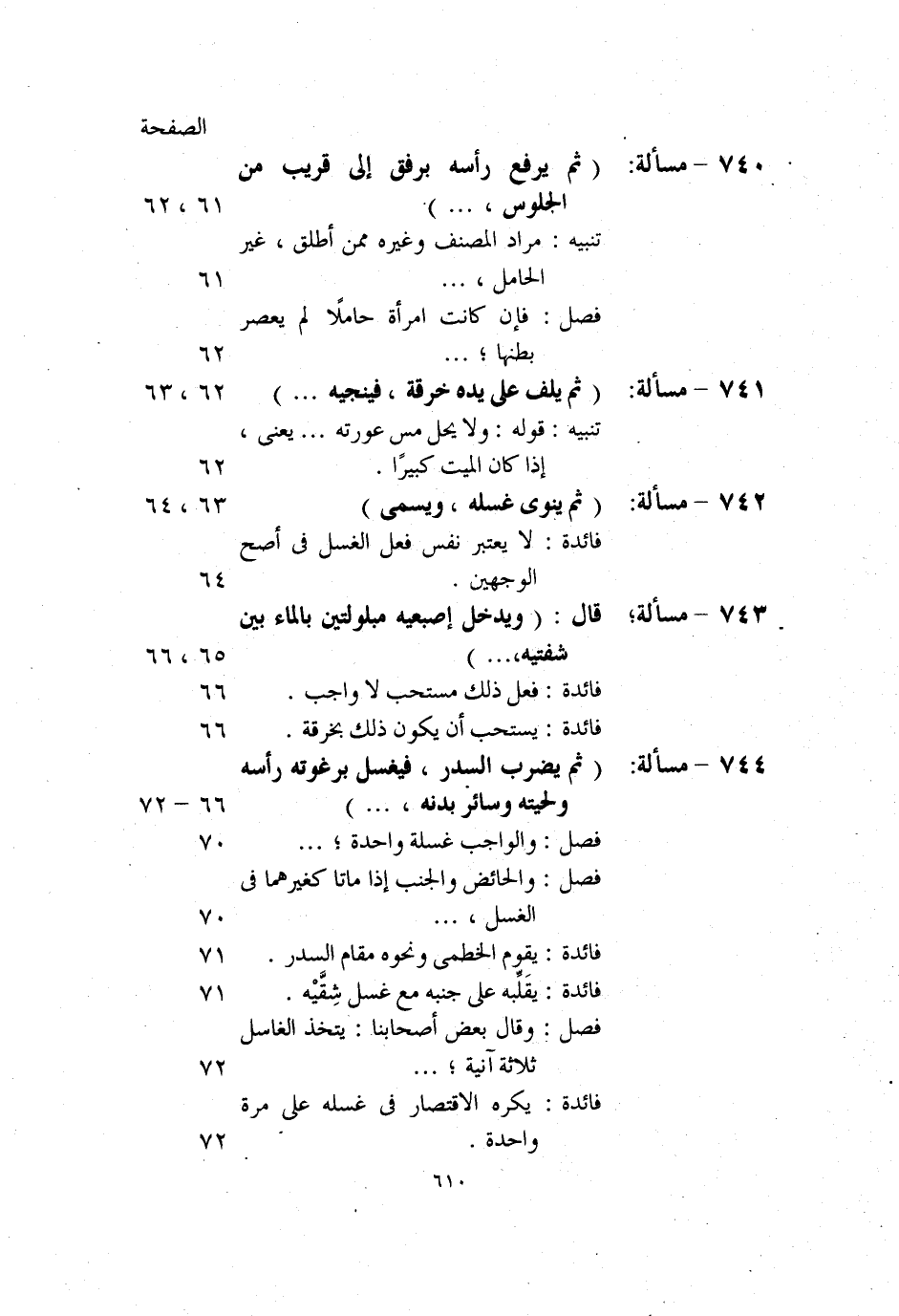 الصفحة

٧٤٠ – مسألة: ( ثم يرفع رأسه برفق إلى قريب من الجلوس ، ... ) ٦١ ، ٦٢
تنبيه : مراد المصنف وغيره ممن أطلق ، غير الحامل ، ... ٦١
فصل : فإن كانت امرأة حاملًا لم يعصر بطنها ؛ ... ٦٢

٧٤١ – مسألة: ( ثم يلف على يده خرقة ، فينجيه ... ) ٦٢ ، ٦٣
تنبيه : قوله : ولا يحل مس عورته ... يعنى ، إذا كان الميت كبيرًا . ٦٢

٧٤٢ – مسألة: ( ثم ينوى غسله ، ويسمى ) ٦٣ ، ٦٤
فائدة : لا يعتبر نفس فعل الغسل فى أصح الوجهين . ٦٤

٧٤٣ – مسألة؛ قال : ( ويدخل إصبعيه مبلولتين بالماء بين شفتيه،... ) ٦٥ ، ٦٦
فائدة : فعل ذلك مستحب لا واجب . ٦٦
فائدة : يستحب أن يكون ذلك بخرقة . ٦٦

٧٤٤ – مسألة: ( ثم يضرب السدر ، فيغسل برغوته رأسه ولحيته وسائر بدنه ، ... ) ٦٦ – ٧٢
فصل : والواجب غسلة واحدة ؛ ... ٧٠
فصل : والحائض والجنب إذا ماتا كغيرهما فى الغسل ، ... ٧٠
فائدة : يقوم الخطمى ونحوه مقام السدر . ٧١
فائدة : يقَلِّبه على جنبه مع غسل شِقَّيْه . ٧١
فصل : وقال بعض أصحابنا : يتخذ الغاسل ثلاثة آنية ؛ ... ٧٢
فائدة : يكره الاقتصار فى غسله على مرة واحدة . ٧٢

٦١٠